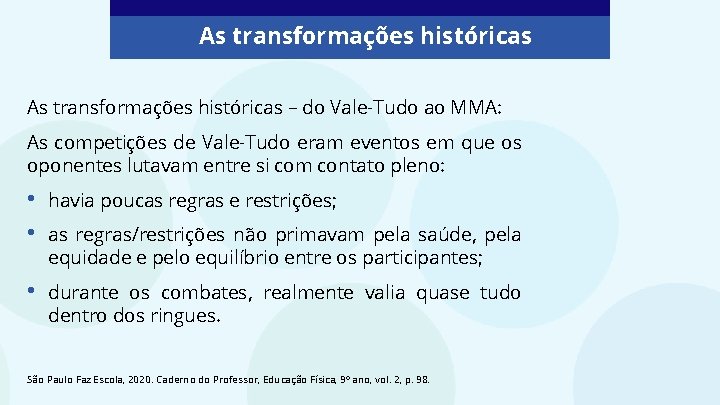 As transformações históricas

As transformações históricas – do Vale-Tudo ao MMA:

As competições de Vale-Tudo eram eventos em que os oponentes lutavam entre si com contato pleno:

• havia poucas regras e restrições;

• as regras/restrições não primavam pela saúde, pela equidade e pelo equilíbrio entre os participantes;

• durante os combates, realmente valia quase tudo dentro dos ringues.

São Paulo Faz Escola, 2020. Caderno do Professor, Educação Física, 9º ano, vol. 2, p. 98.